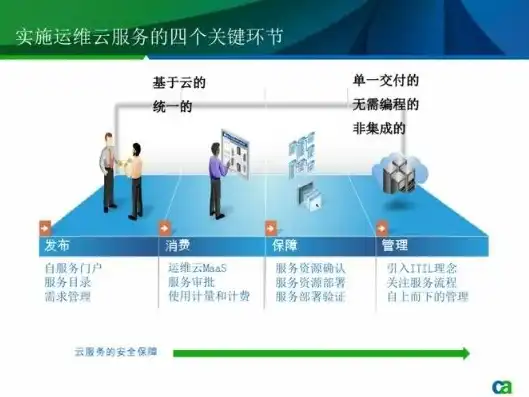 实施运维云服务的四个关键环节

基于云的
统一的

单一交付的
无需编程的
非集成的

发布
自服务门户
服务目录
需求管理

消费
运维云MaaS
服务审批
使用计量和计费

保障
服务资源确认
服务资源部署
服务部署验证

管理
引入ITIL理念
关注服务流程
自上而下的管理

云服务的安全保障

ca